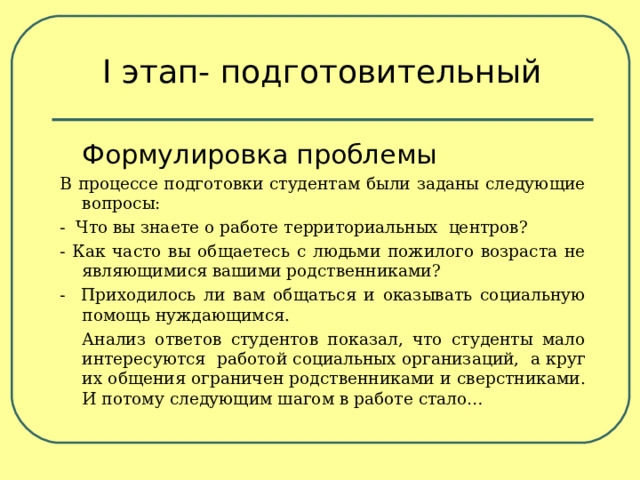 I этап- подготовительный

Формулировка проблемы

В процессе подготовки студентам были заданы следующие вопросы:

- Что вы знаете о работе территориальных центров?

- Как часто вы общаетесь с людьми пожилого возраста не являющимися вашими родственниками?

- Приходилось ли вам общаться и оказывать социальную помощь нуждающимся.

Анализ ответов студентов показал, что студенты мало интересуются работой социальных организаций, а круг их общения ограничен родственниками и сверстниками. И потому следующим шагом в работе стало…